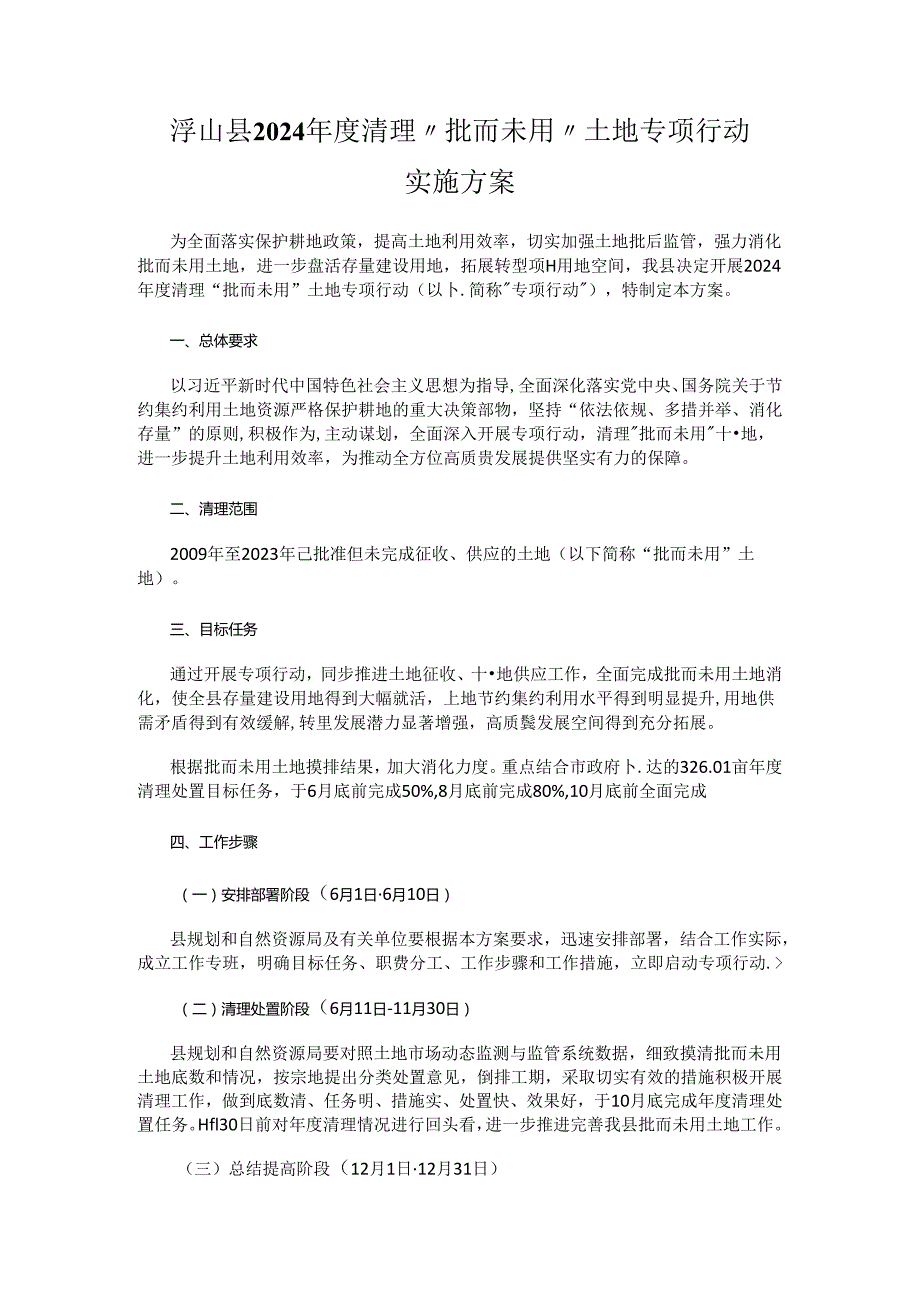 浮山县2024年度清理〃批而未用〃土地专项行动

实施方案

为全面落实保护耕地政策，提高土地利用效率，切实加强土地批后监管，强力消化批而未用土地，进一步盘活存量建设用地，拓展转型项H用地空间，我县决定开展2024年度清理“批而未用”土地专项行动（以卜.简称"专项行动"），特制定本方案。

一、总体要求

以习近平新时代中国特色社会主义思想为指导,全面深化落实党中央、国务院关于节约集约利用土地资源严格保护耕地的重大决策部物，坚持“依法依规、多措并举、消化存量”的原则,积极作为,主动谋划，全面深入开展专项行动，清理"批而未用"十•地，进一步提升土地利用效率，为推动全方位高质贵发展提供坚实有力的保障。

二、清理范围

2009年至2023年已批准但未完成征收、供应的土地（以下简称“批而未用”土地）。

三、目标任务

通过开展专项行动，同步推进土地征收、十•地供应工作，全面完成批而未用土地消化，使全县存量建设用地得到大幅就活，上地节约集约利用水平得到明显提升,用地供需矛盾得到有效缓解,转里发展潜力显著增强，高质鬓发展空间得到充分拓展。

根据批而未用土地摸排结果，加大消化力度。重点结合市政府卜.达的326.01亩年度清理处置目标任务，于6月底前完成50%,8月底前完成80%,10月底前全面完成

四、工作步骤

（一）安排部署阶段（6月1日·6月10日）

县规划和自然资源局及有关单位要根据本方案要求，迅速安排部署，结合工作实际，成立工作专班，明确目标任务、职费分工、工作步骤和工作措施，立即启动专项行动.>

（二）清理处置阶段（6月11日-11月30日）

县规划和自然资源局要对照土地市场动态监测与监管系统数据，细致摸清批而未用土地底数和情况，按宗地提出分类处置意见，倒排工期，采取切实有效的措施积极开展清理工作，做到底数清、任务明、措施实、处置快、效果好，于10月底完成年度清理处置任务。Hfl30日前对年度清理情况进行回头看，进一步推进完善我县批而未用土地工作。

（三）总结提高阶段（12月1日·12月31日）